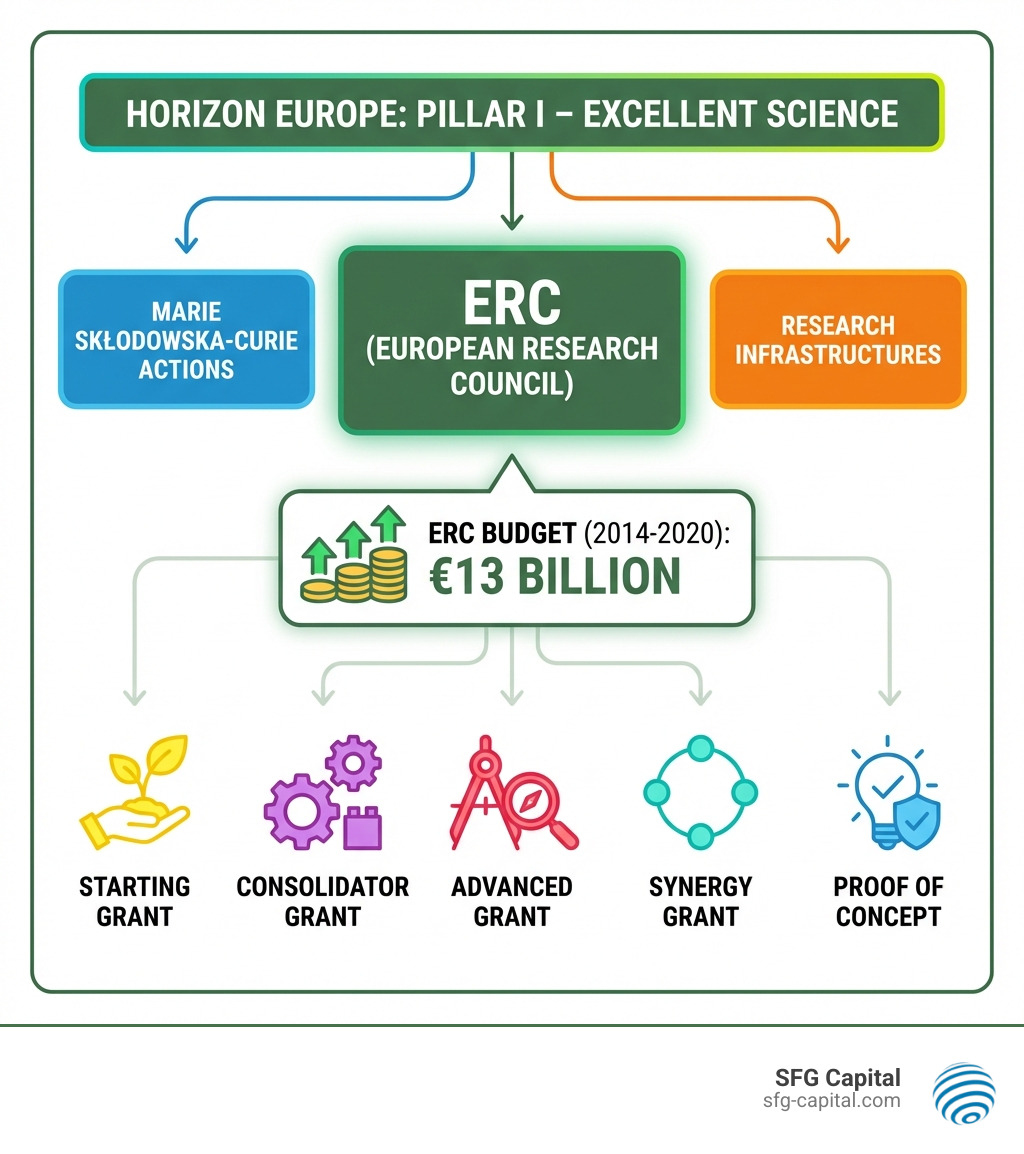 HORIZON EUROPE: PILLAR I – EXCELLENT SCIENCE

MARIE SKŁODOWSKA-CURIE ACTIONS

ERC (EUROPEAN RESEARCH COUNCIL)

RESEARCH INFRASTRUCTURES

ERC BUDGET (2014-2020): €13 BILLION

STARTING GRANT

CONSOLIDATOR GRANT

ADVANCED GRANT

SYNERGY GRANT

PROOF OF CONCEPT

SFG Capital
sfg-capital.com